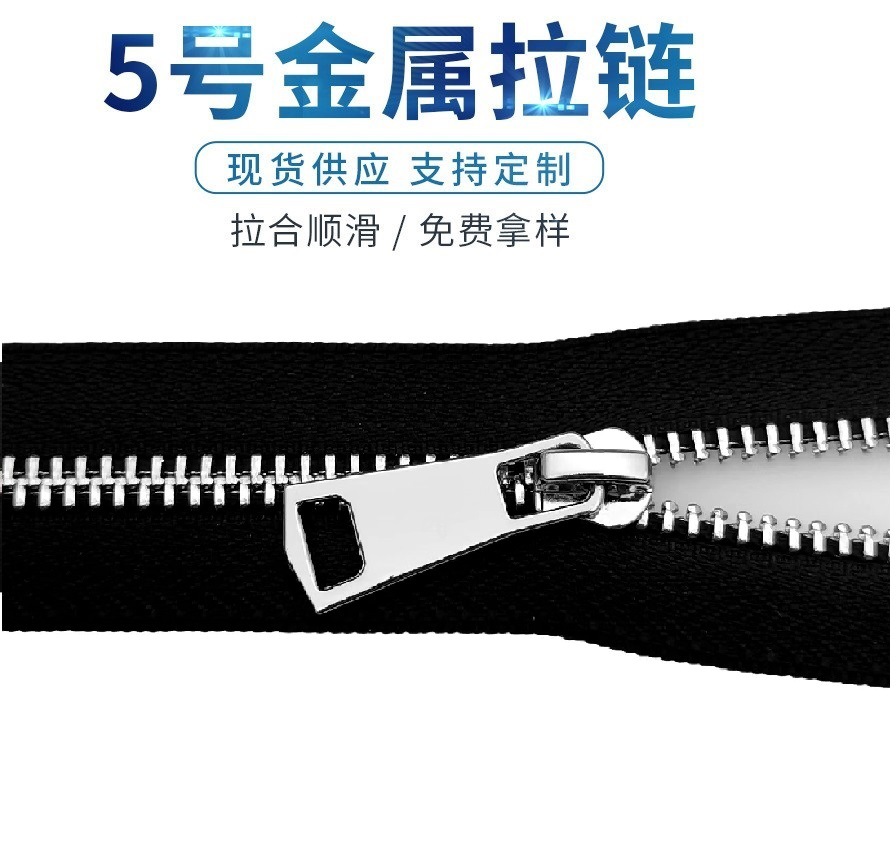 5号金属拉链

现货供应 支持定制

拉合顺滑 / 免费拿样